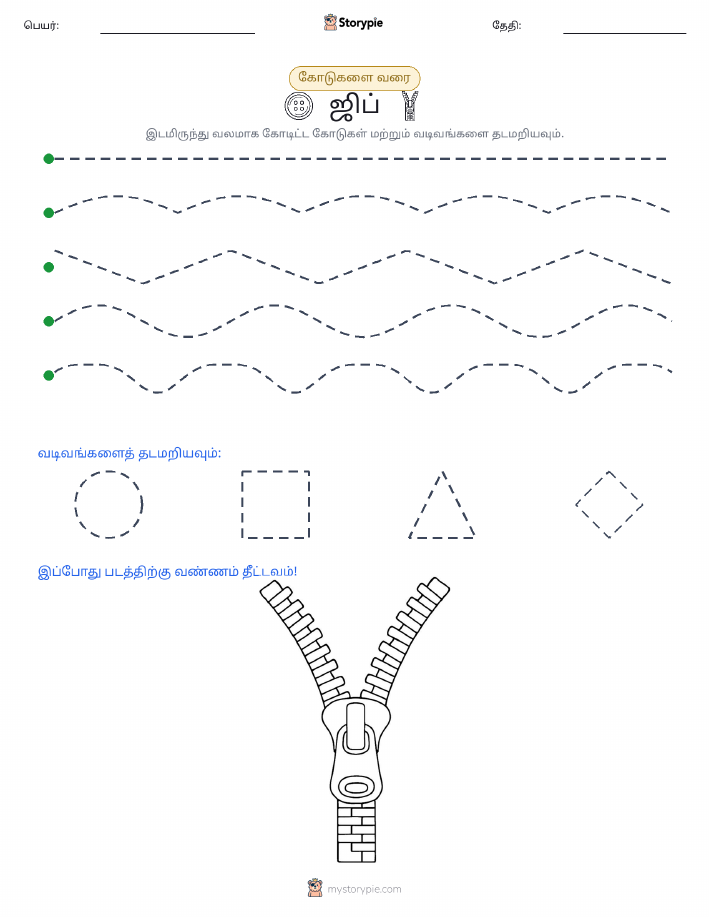 பெயர்: Storypie தேதி:

கோடுகளை வரை

ஜிப்

இடமிருந்து வலமாக கோடிட்ட கோடுகள் மற்றும் வடிவங்களை தடமறியவும்.

வடிவங்களைத் தடமறியவும்:

இப்போது படத்திற்கு வண்ணம் தீட்டவம்!

mystorypie.com